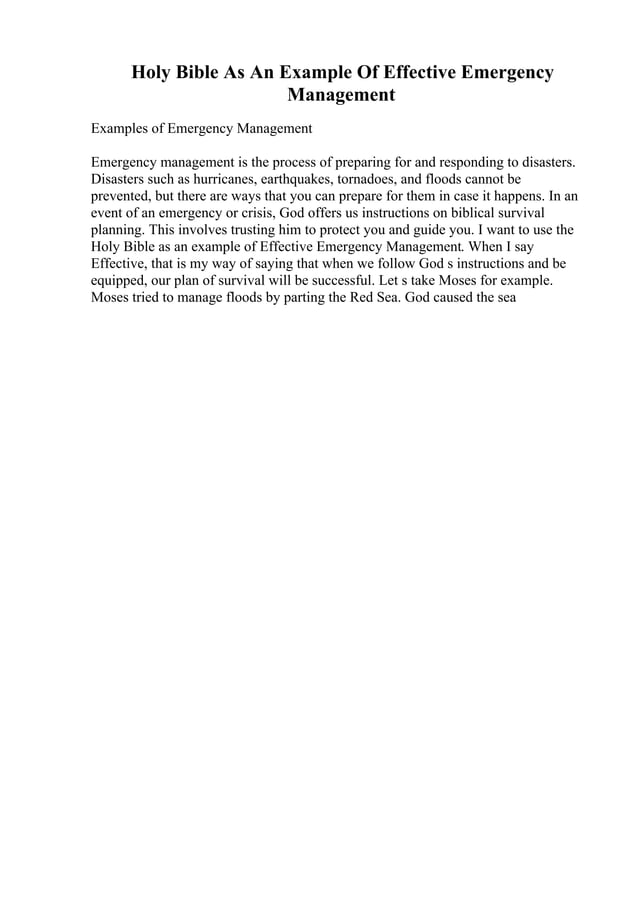 Holy Bible As An Example Of Effective Emergency Management

Examples of Emergency Management

Emergency management is the process of preparing for and responding to disasters. Disasters such as hurricanes, earthquakes, tornadoes, and floods cannot be prevented, but there are ways that you can prepare for them in case it happens. In an event of an emergency or crisis, God offers us instructions on biblical survival planning. This involves trusting him to protect you and guide you. I want to use the Holy Bible as an example of Effective Emergency Management. When I say Effective, that is my way of saying that when we follow God s instructions and be equipped, our plan of survival will be successful. Let s take Moses for example. Moses tried to manage floods by parting the Red Sea. God caused the sea